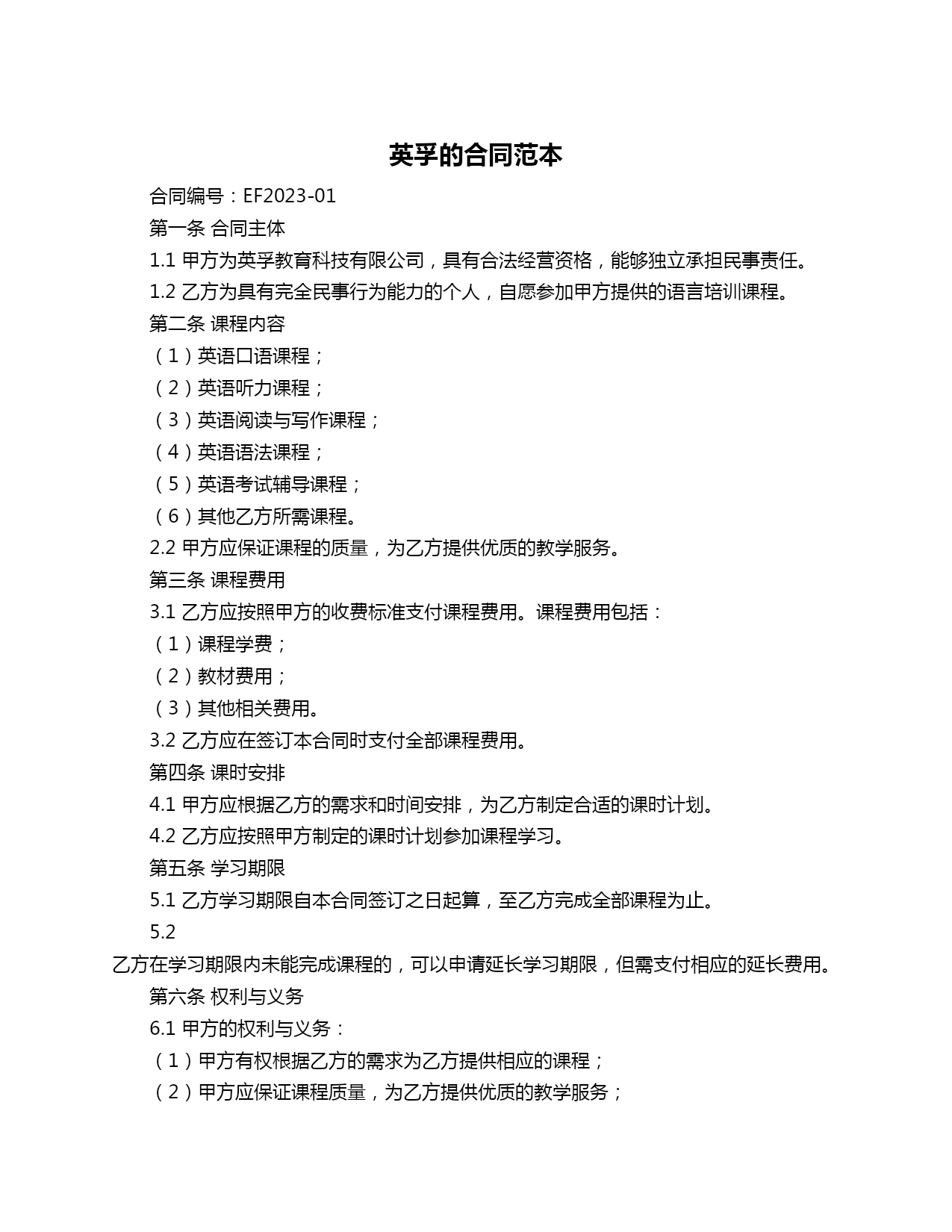 英孚的合同范本

合同编号：EF2023-01

第一条 合同主体

1.1 甲方为英孚教育科技有限公司，具有合法经营资格，能够独立承担民事责任。

1.2 乙方为具有完全民事行为能力的个人，自愿参加甲方提供的语言培训课程。

第二条 课程内容

（1）英语口语课程；

（2）英语听力课程；

（3）英语阅读与写作课程；

（4）英语语法课程；

（5）英语考试辅导课程；

（6）其他乙方所需课程。

2.2 甲方应保证课程的质量，为乙方提供优质的教学服务。

第三条 课程费用

3.1 乙方应按照甲方的收费标准支付课程费用。课程费用包括：

（1）课程学费；

（2）教材费用；

（3）其他相关费用。

3.2 乙方应在签订本合同时支付全部课程费用。

第四条 课时安排

4.1 甲方应根据乙方的需求和时间安排，为乙方制定合适的课时计划。

4.2 乙方应按照甲方制定的课时计划参加课程学习。

第五条 学习期限

5.1 乙方学习期限自本合同签订之日起算，至乙方完成全部课程为止。

5.2

乙方在学习期限内未能完成课程的，可以申请延长学习期限，但需支付相应的延长费用。

第六条 权利与义务

6.1 甲方的权利与义务：

（1）甲方有权根据乙方的需求为乙方提供相应的课程；

（2）甲方应保证课程质量，为乙方提供优质的教学服务；